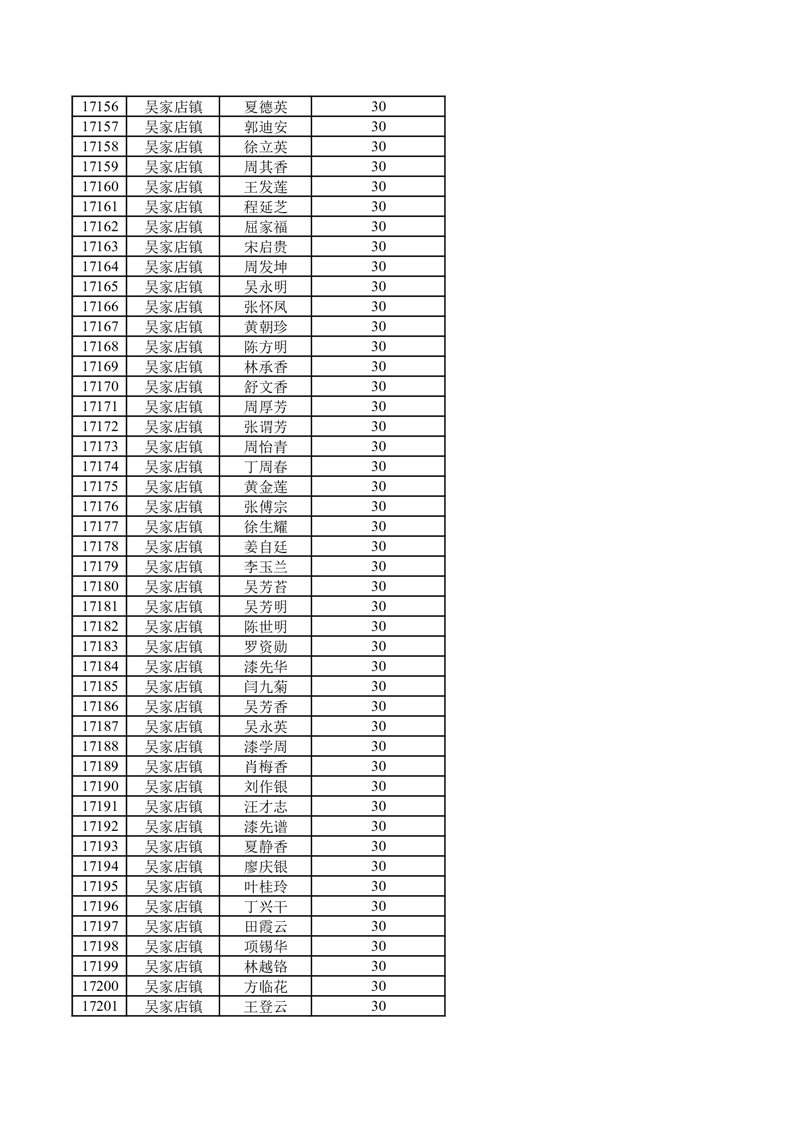 | 17156 | 吴家店镇 | 夏德英 | 30 |
|---|---|---|---|
| 17157 | 吴家店镇 | 郭迪安 | 30 |
| 17158 | 吴家店镇 | 徐立英 | 30 |
| 17159 | 吴家店镇 | 周其香 | 30 |
| 17160 | 吴家店镇 | 王发莲 | 30 |
| 17161 | 吴家店镇 | 程延芝 | 30 |
| 17162 | 吴家店镇 | 屈家福 | 30 |
| 17163 | 吴家店镇 | 宋启贵 | 30 |
| 17164 | 吴家店镇 | 周发坤 | 30 |
| 17165 | 吴家店镇 | 吴永明 | 30 |
| 17166 | 吴家店镇 | 张怀凤 | 30 |
| 17167 | 吴家店镇 | 黄朝珍 | 30 |
| 17168 | 吴家店镇 | 陈方明 | 30 |
| 17169 | 吴家店镇 | 林承香 | 30 |
| 17170 | 吴家店镇 | 舒文香 | 30 |
| 17171 | 吴家店镇 | 周厚芳 | 30 |
| 17172 | 吴家店镇 | 张谓芳 | 30 |
| 17173 | 吴家店镇 | 周怡青 | 30 |
| 17174 | 吴家店镇 | 丁周春 | 30 |
| 17175 | 吴家店镇 | 黄金莲 | 30 |
| 17176 | 吴家店镇 | 张傅宗 | 30 |
| 17177 | 吴家店镇 | 徐生耀 | 30 |
| 17178 | 吴家店镇 | 姜自廷 | 30 |
| 17179 | 吴家店镇 | 李玉兰 | 30 |
| 17180 | 吴家店镇 | 吴芳苔 | 30 |
| 17181 | 吴家店镇 | 吴芳明 | 30 |
| 17182 | 吴家店镇 | 陈世明 | 30 |
| 17183 | 吴家店镇 | 罗资勋 | 30 |
| 17184 | 吴家店镇 | 漆先华 | 30 |
| 17185 | 吴家店镇 | 闫九菊 | 30 |
| 17186 | 吴家店镇 | 吴芳香 | 30 |
| 17187 | 吴家店镇 | 吴永英 | 30 |
| 17188 | 吴家店镇 | 漆学周 | 30 |
| 17189 | 吴家店镇 | 肖梅香 | 30 |
| 17190 | 吴家店镇 | 刘作银 | 30 |
| 17191 | 吴家店镇 | 汪才志 | 30 |
| 17192 | 吴家店镇 | 漆先谱 | 30 |
| 17193 | 吴家店镇 | 夏静香 | 30 |
| 17194 | 吴家店镇 | 廖庆银 | 30 |
| 17195 | 吴家店镇 | 叶桂玲 | 30 |
| 17196 | 吴家店镇 | 丁兴干 | 30 |
| 17197 | 吴家店镇 | 田霞云 | 30 |
| 17198 | 吴家店镇 | 项锡华 | 30 |
| 17199 | 吴家店镇 | 林越铬 | 30 |
| 17200 | 吴家店镇 | 方临花 | 30 |
| 17201 | 吴家店镇 | 王登云 | 30 |